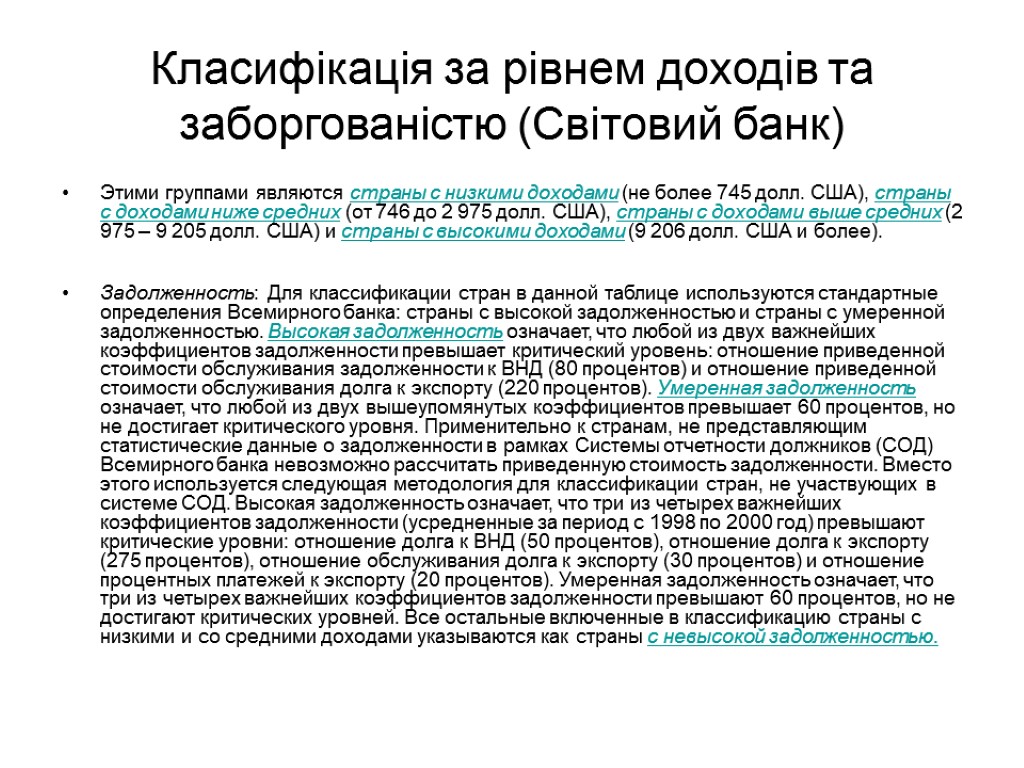 Класифікація за рівнем доходів та заборгованістю (Світовий банк)

• Этими группами являются страны с низкими доходами (не более 745 долл. США), страны с доходами ниже средних (от 746 до 2 975 долл. США), страны с доходами выше средних (2 975 – 9 205 долл. США) и страны с высокими доходами (9 206 долл. США и более).

• Задолженность: Для классификации стран в данной таблице используются стандартные определения Всемирного банка: страны с высокой задолженностью и страны с умеренной задолженностью. Высокая задолженность означает, что любой из двух важнейших коэффициентов задолженности превышает критический уровень: отношение приведенной стоимости обслуживания задолженности к ВНД (80 процентов) и отношение приведенной стоимости обслуживания долга к экспорту (220 процентов). Умеренная задолженность означает, что любой из двух вышеупомянутых коэффициентов превышает 60 процентов, но не достигает критического уровня. Применительно к странам, не представляющим статистические данные о задолженности в рамках Системы отчетности должников (СОД) Всемирного банка невозможно рассчитать приведенную стоимость задолженности. Вместо этого используется следующая методология для классификации стран, не участвующих в системе СОД. Высокая задолженность означает, что три из четырех важнейших коэффициентов задолженности (усредненные за период с 1998 по 2000 год) превышают критические уровни: отношение долга к ВНД (50 процентов), отношение долга к экспорту (275 процентов), отношение обслуживания долга к экспорту (30 процентов) и отношение процентных платежей к экспорту (20 процентов). Умеренная задолженность означает, что три из четырех важнейших коэффициентов задолженности превышают 60 процентов, но не достигают критических уровней. Все остальные включенные в классификацию страны с низкими и со средними доходами указываются как страны с невысокой задолженностью.